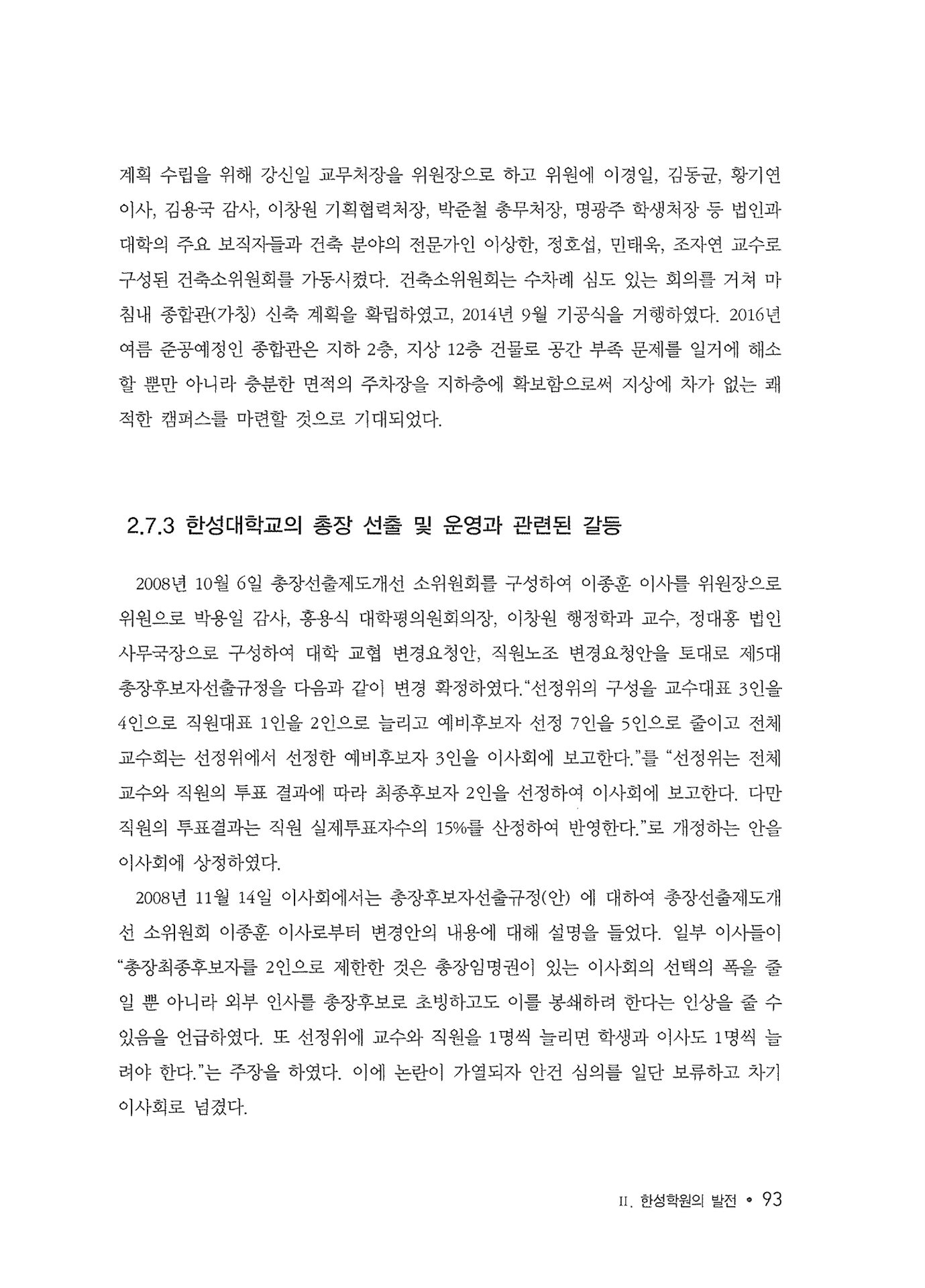 계획 수립을 위해 강신일 교무처장을 위원장으로 하고 위원에 이경일, 김동균, 황기연 이사, 김용국 감사, 이창원 기획협력처장, 박준철 총무처장, 명광주 학생처장 등 법인과 대학의 주요 보직자들과 건축 분야의 전문가인 이상한, 정호섭, 민태욱, 조자연 교수로 구성된 건축소위원회를 가동시켰다. 건축소위원회는 수차례 심도 있는 회의를 거쳐 마침내 종합관(가칭) 신축 계획을 확립하였고, 2014년 9월 기공식을 거행하였다. 2016년 여름 준공예정인 종합관은 지하 2층, 지상 12층 건물로 공간 부족 문제를 일거에 해소할 뿐만 아니라 충분한 면적의 주차장을 지하층에 확보함으로써 지상에 차가 없는 쾌적한 캠퍼스를 마련할 것으로 기대되었다.

2.7.3 한성대학교의 총장 선출 및 운영과 관련된 갈등

2008년 10월 6일 총장선출제도개선 소위원회를 구성하여 이종훈 이사를 위원장으로 위원으로 박용일 감사, 홍용식 대학평의원회의장, 이창원 행정학과 교수, 정대홍 법인 사무국장으로 구성하여 대학 교협 변경요청안, 직원노조 변경요청안을 토대로 제5대 총장후보자선출규정을 다음과 같이 변경 확정하였다."선정위의 구성을 교수대표 3인을 4인으로 직원대표 1인을 2인으로 늘리고 예비후보자 선정 7인을 5인으로 줄이고 전체 교수회는 선정위에서 선정한 예비후보자 3인을 이사회에 보고한다."를 "선정위는 전체 교수와 직원의 투표 결과에 따라 최종후보자 2인을 선정하여 이사회에 보고한다. 다만 직원의 투표결과는 직원 실제투표자수의 15%를 산정하여 반영한다."로 개정하는 안을 이사회에 상정하였다.

2008년 11월 14일 이사회에서는 총장후보자선출규정(안) 에 대하여 총장선출제도개선 소위원회 이종훈 이사로부터 변경안의 내용에 대해 설명을 들었다. 일부 이사들이 "총장최종후보자를 2인으로 제한한 것은 총장임명권이 있는 이사회의 선택의 폭을 줄일 뿐 아니라 외부 인사를 총장후보로 초빙하고도 이를 봉쇄하려 한다는 인상을 줄 수 있음을 언급하였다. 또 선정위에 교수와 직원을 1명씩 늘리면 학생과 이사도 1명씩 늘려야 한다."는 주장을 하였다. 이에 논란이 가열되자 안건 심의를 일단 보류하고 차기 이사회로 넘겼다.

II. 한성학원의 발전 • 93